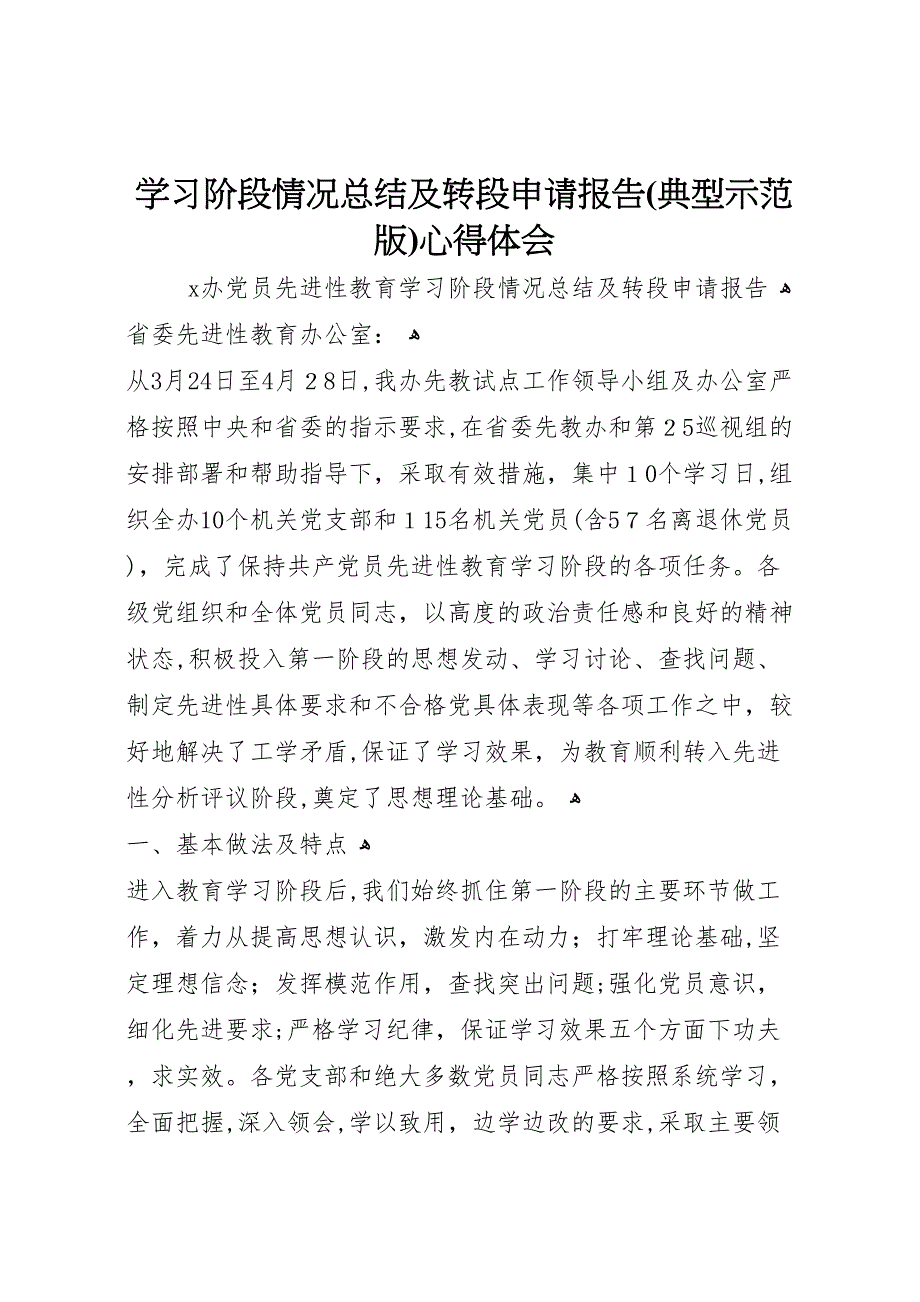 学习阶段情况总结及转段申请报告(典型示范版)心得体会

x办党员先进性教育学习阶段情况总结及转段申请报告

省委先进性教育办公室：

从3月24日至4月28日，我办先教试点工作领导小组及办公室严格按照中央和省委的指示要求，在省委先教办和第25巡视组的安排部署和帮助指导下，采取有效措施，集中10个学习日，组织全办10个机关党支部和115名机关党员(含57名离退休党员)，完成了保持共产党员先进性教育学习阶段的各项任务。各级党组织和全体党员同志，以高度的政治责任感和良好的精神状态，积极投入第一阶段的思想发动、学习讨论、查找问题、制定先进性具体要求和不合格党具体表现等各项工作之中，较好地解决了工学矛盾，保证了学习效果，为教育顺利转入先进性分析评议阶段，奠定了思想理论基础。

一、基本做法及特点

进入教育学习阶段后，我们始终抓住第一阶段的主要环节做工作，着力从提高思想认识，激发内在动力；打牢理论基础，坚定理想信念；发挥模范作用，查找突出问题；强化党员意识，细化先进要求；严格学习纪律，保证学习效果五个方面下功夫，求实效。各党支部和绝大多数党员同志严格按照系统学习，全面把握，深入领会，学以致用，边学边改的要求，采取主要领